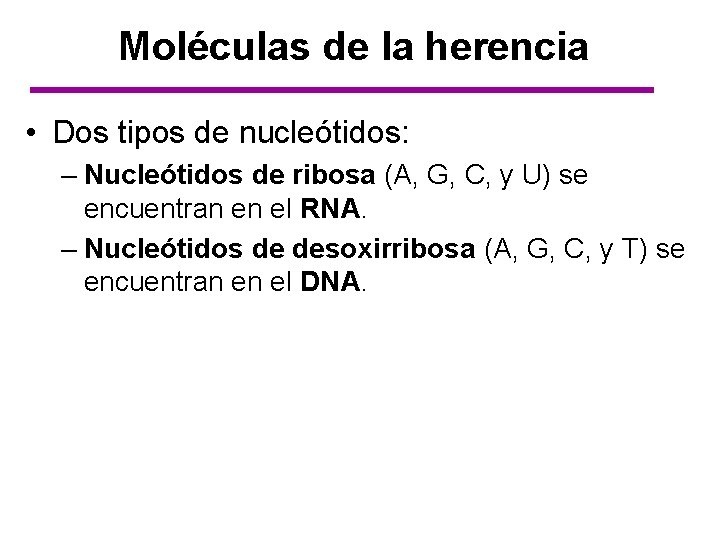 Moléculas de la herencia

• Dos tipos de nucleótidos:

– Nucleótidos de ribosa (A, G, C, y U) se encuentran en el RNA.

– Nucleótidos de desoxirribosa (A, G, C, y T) se encuentran en el DNA.